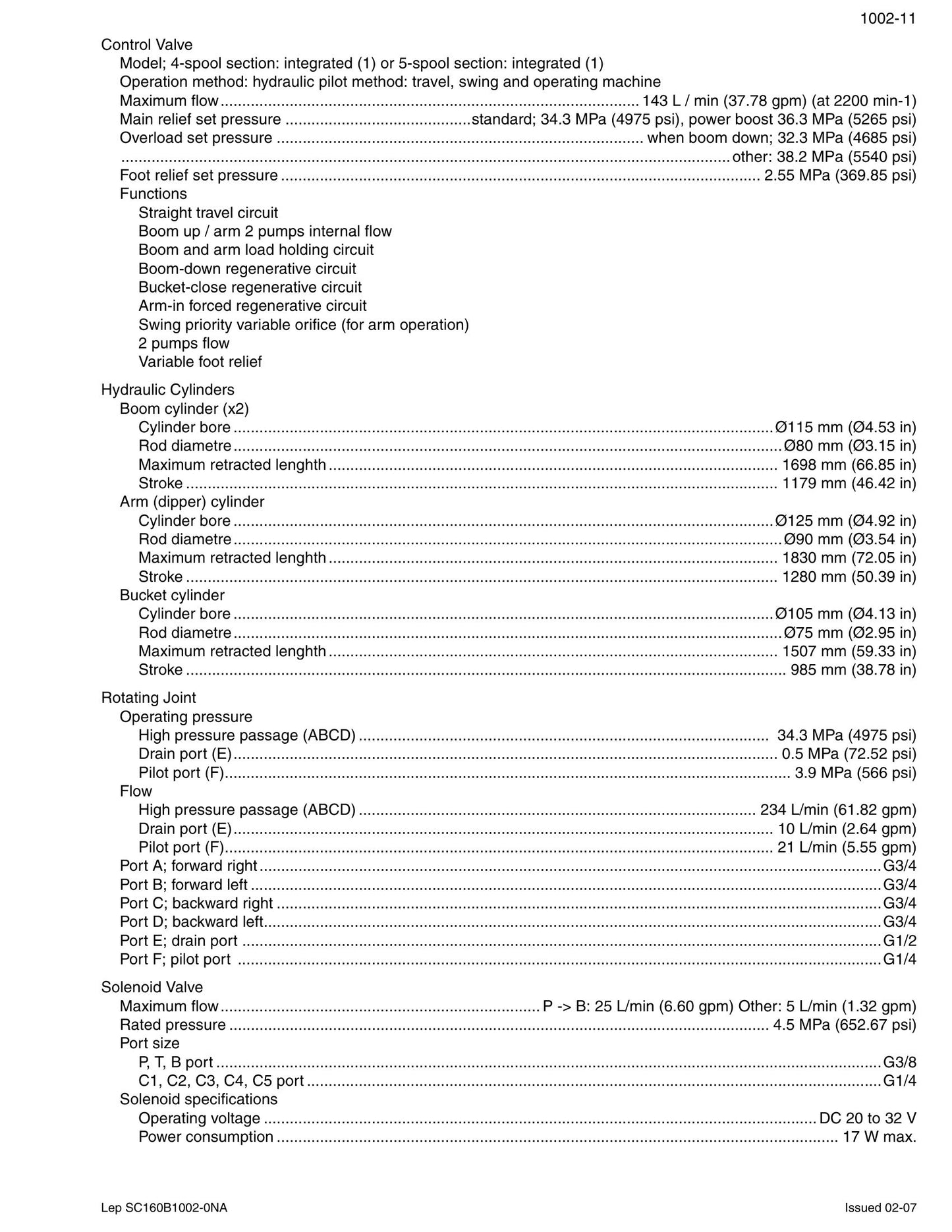 1002-11

Control Valve
Model; 4-spool section: integrated (1) or 5-spool section: integrated (1)
Operation method: hydraulic pilot method: travel, swing and operating machine
Maximum flow 143 L / min (37.78 gpm) (at 2200 min-1)
Main relief set pressure standard; 34.3 MPa (4975 psi), power boost 36.3 MPa (5265 psi)
Overload set pressure when boom down; 32.3 MPa (4685 psi)
other: 38.2 MPa (5540 psi)
Foot relief set pressure 2.55 MPa (369.85 psi)
Functions
Straight travel circuit
Boom up / arm 2 pumps internal flow
Boom and arm load holding circuit
Boom-down regenerative circuit
Bucket-close regenerative circuit
Arm-in forced regenerative circuit
Swing priority variable orifice (for arm operation)
2 pumps flow
Variable foot relief

Hydraulic Cylinders
Boom cylinder (x2)
Cylinder bore Ø115 mm (Ø4.53 in)
Rod diametre Ø80 mm (Ø3.15 in)
Maximum retracted lenghth 1698 mm (66.85 in)
Stroke 1179 mm (46.42 in)
Arm (dipper) cylinder
Cylinder bore Ø125 mm (Ø4.92 in)
Rod diametre Ø90 mm (Ø3.54 in)
Maximum retracted lenghth 1830 mm (72.05 in)
Stroke 1280 mm (50.39 in)
Bucket cylinder
Cylinder bore Ø105 mm (Ø4.13 in)
Rod diametre Ø75 mm (Ø2.95 in)
Maximum retracted lenghth 1507 mm (59.33 in)
Stroke 985 mm (38.78 in)

Rotating Joint
Operating pressure
High pressure passage (ABCD) 34.3 MPa (4975 psi)
Drain port (E) 0.5 MPa (72.52 psi)
Pilot port (F) 3.9 MPa (566 psi)
Flow
High pressure passage (ABCD) 234 L/min (61.82 gpm)
Drain port (E) 10 L/min (2.64 gpm)
Pilot port (F) 21 L/min (5.55 gpm)
Port A; forward right G3/4
Port B; forward left G3/4
Port C; backward right G3/4
Port D; backward left G3/4
Port E; drain port G1/2
Port F; pilot port G1/4

Solenoid Valve
Maximum flow P -> B: 25 L/min (6.60 gpm) Other: 5 L/min (1.32 gpm)
Rated pressure 4.5 MPa (652.67 psi)
Port size
P, T, B port G3/8
C1, C2, C3, C4, C5 port G1/4
Solenoid specifications
Operating voltage DC 20 to 32 V
Power consumption 17 W max.

Lep SC160B1002-0NA
Issued 02-07